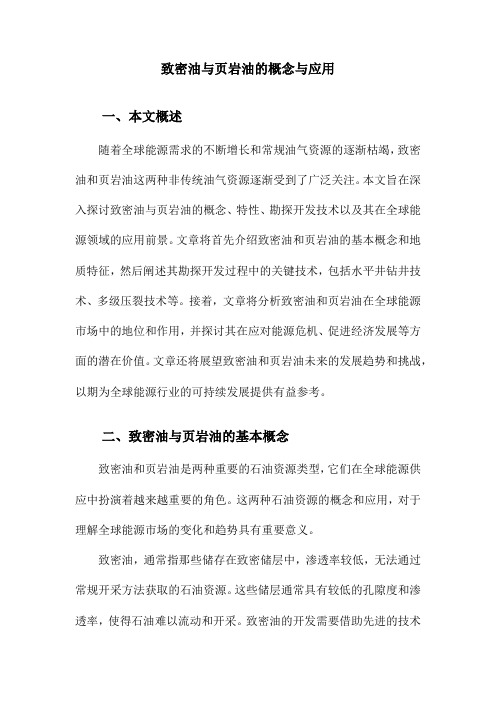 致密油与页岩油的概念与应用

一、本文概述

随着全球能源需求的不断增长和常规油气资源的逐渐枯竭，致密油和页岩油这两种非传统油气资源逐渐受到了广泛关注。本文旨在深入探讨致密油与页岩油的概念、特性、勘探开发技术以及其在全球能源领域的应用前景。文章将首先介绍致密油和页岩油的基本概念和地质特征，然后阐述其勘探开发过程中的关键技术，包括水平井钻井技术、多级压裂技术等。接着，文章将分析致密油和页岩油在全球能源市场中的地位和作用，并探讨其在应对能源危机、促进经济发展等方面的潜在价值。文章还将展望致密油和页岩油未来的发展趋势和挑战，以期为全球能源行业的可持续发展提供有益参考。

二、致密油与页岩油的基本概念

致密油和页岩油是两种重要的石油资源类型，它们在全球能源供应中扮演着越来越重要的角色。这两种石油资源的概念和应用，对于理解全球能源市场的变化和趋势具有重要意义。

致密油，通常指那些储存在致密储层中，渗透率较低，无法通过常规开采方法获取的石油资源。这些储层通常具有较低的孔隙度和渗透率，使得石油难以流动和开采。致密油的开发需要借助先进的技术